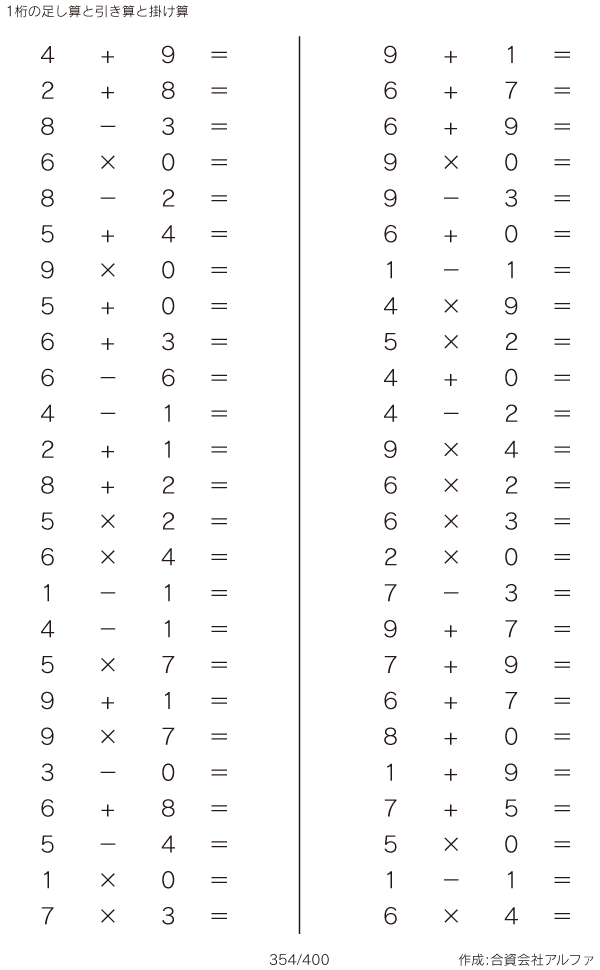 1桁の足し算と引き算と掛け算

$4 + 9 =$
$2 + 8 =$
$8 - 3 =$
$6 \times 0 =$
$8 - 2 =$
$5 + 4 =$
$9 \times 0 =$
$5 + 0 =$
$6 + 3 =$
$6 - 6 =$
$4 - 1 =$
$2 + 1 =$
$8 + 2 =$
$5 \times 2 =$
$6 \times 4 =$
$1 - 1 =$
$4 - 1 =$
$5 \times 7 =$
$9 + 1 =$
$9 \times 7 =$
$3 - 0 =$
$6 + 8 =$
$5 - 4 =$
$1 \times 0 =$
$7 \times 3 =$

$9 + 1 =$
$6 + 7 =$
$6 + 9 =$
$9 \times 0 =$
$9 - 3 =$
$6 + 0 =$
$1 - 1 =$
$4 \times 9 =$
$5 \times 2 =$
$4 + 0 =$
$4 - 2 =$
$9 \times 4 =$
$6 \times 2 =$
$6 \times 3 =$
$2 \times 0 =$
$7 - 3 =$
$9 + 7 =$
$7 + 9 =$
$6 + 7 =$
$8 + 0 =$
$1 + 9 =$
$7 + 5 =$
$5 \times 0 =$
$1 - 1 =$
$6 \times 4 =$

354/400

作成:合資会社アルファ